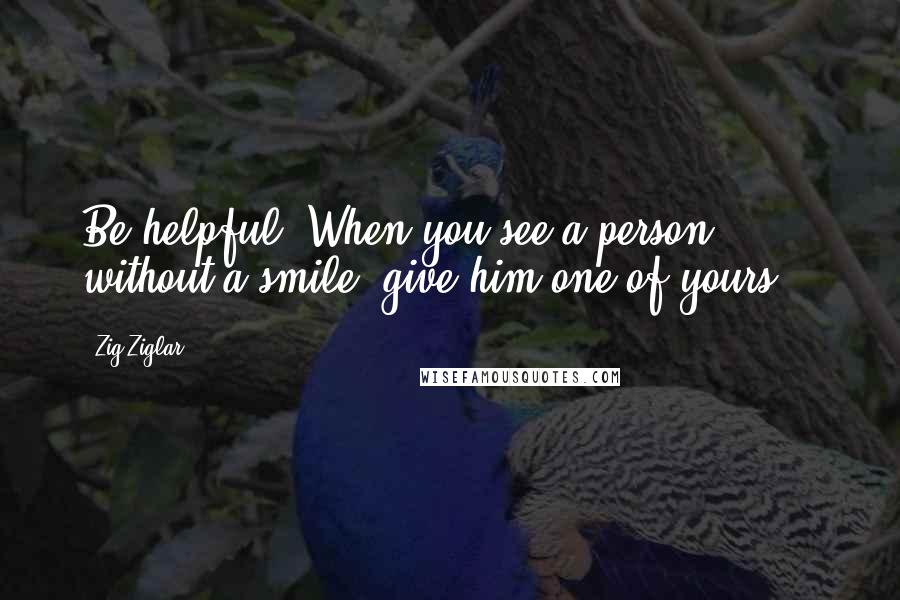 Be helpful. When you see a person without a smile, give him one of yours.

Zig Ziglar

WISEFAMOUSQUOTES.COM